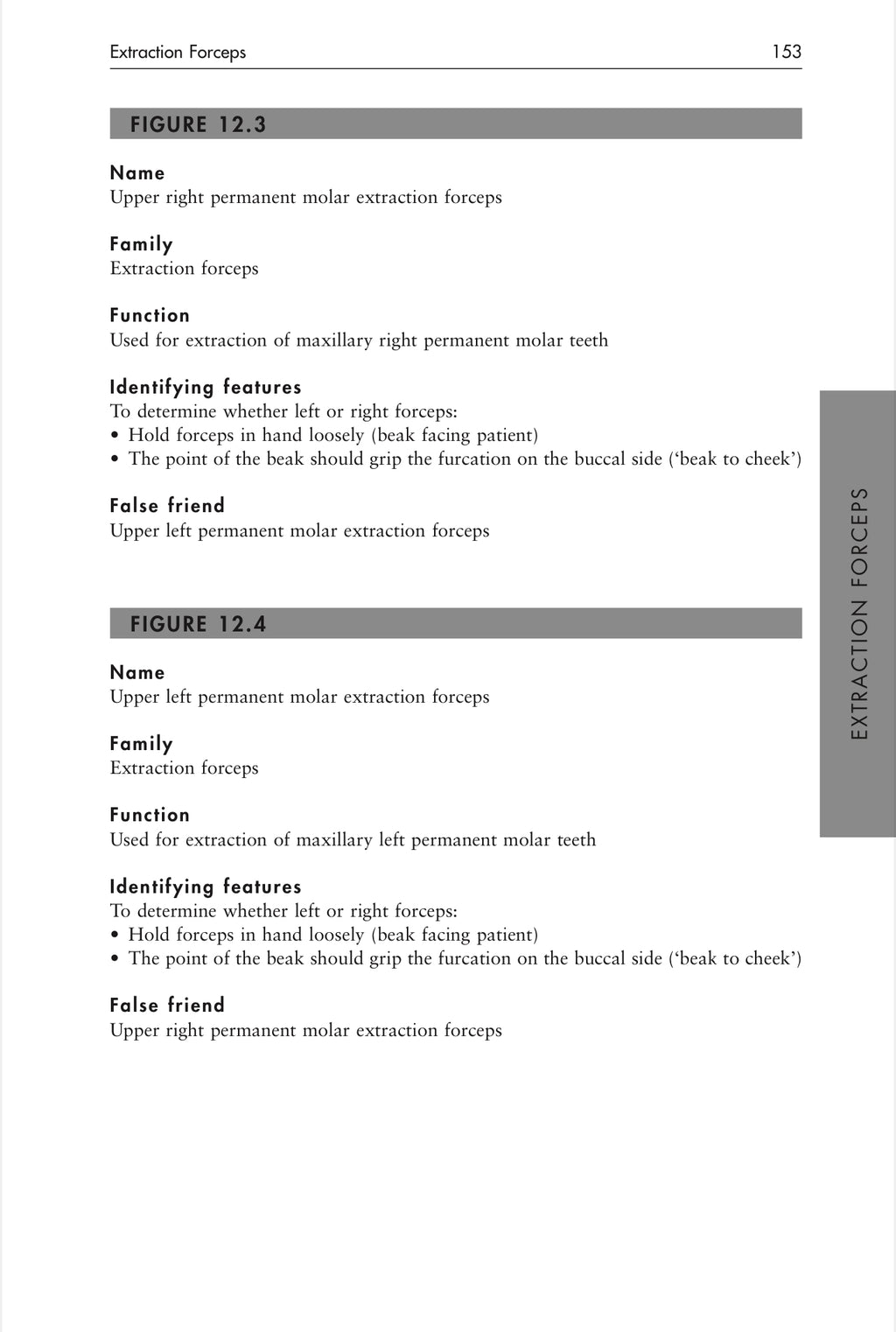 Extraction Forceps 153

FIGURE 12.3

Name
Upper right permanent molar extraction forceps

Family
Extraction forceps

Function
Used for extraction of maxillary right permanent molar teeth

Identifying features
To determine whether left or right forceps:
• Hold forceps in hand loosely (beak facing patient)
• The point of the beak should grip the furcation on the buccal side ('beak to cheek')

False friend
Upper left permanent molar extraction forceps

FIGURE 12.4

Name
Upper left permanent molar extraction forceps

Family
Extraction forceps

Function
Used for extraction of maxillary left permanent molar teeth

Identifying features
To determine whether left or right forceps:
• Hold forceps in hand loosely (beak facing patient)
• The point of the beak should grip the furcation on the buccal side ('beak to cheek')

False friend
Upper right permanent molar extraction forceps

EXTRACTION FORCEPS